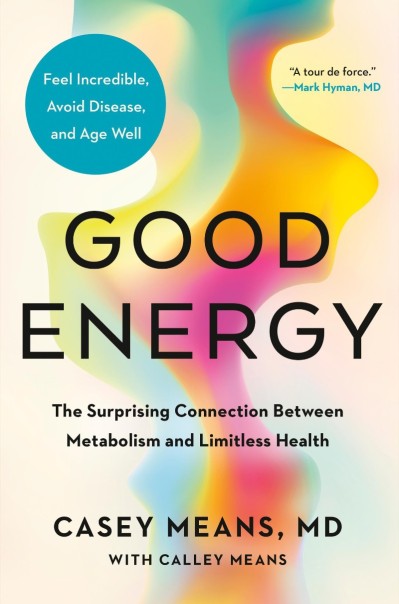 Feel Incredible, Avoid Disease, and Age Well

"A tour de force."
—Mark Hyman, MD

GOOD ENERGY

The Surprising Connection Between Metabolism and Limitless Health

CASEY MEANS, MD
WITH CALLEY MEANS